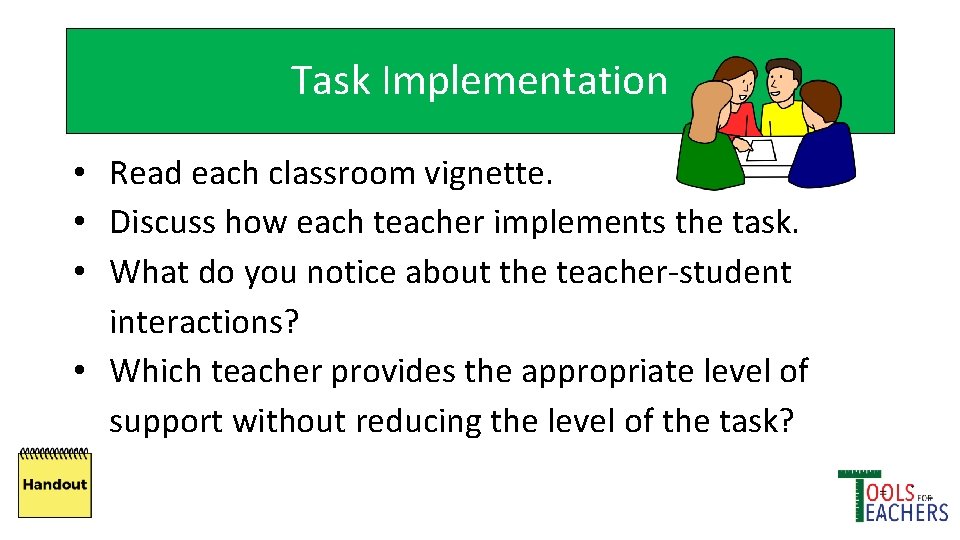 Task Implementation

• Read each classroom vignette.
• Discuss how each teacher implements the task.
• What do you notice about the teacher-student interactions?
• Which teacher provides the appropriate level of support without reducing the level of the task?

Handout

TOOLS FOR TEACHERS